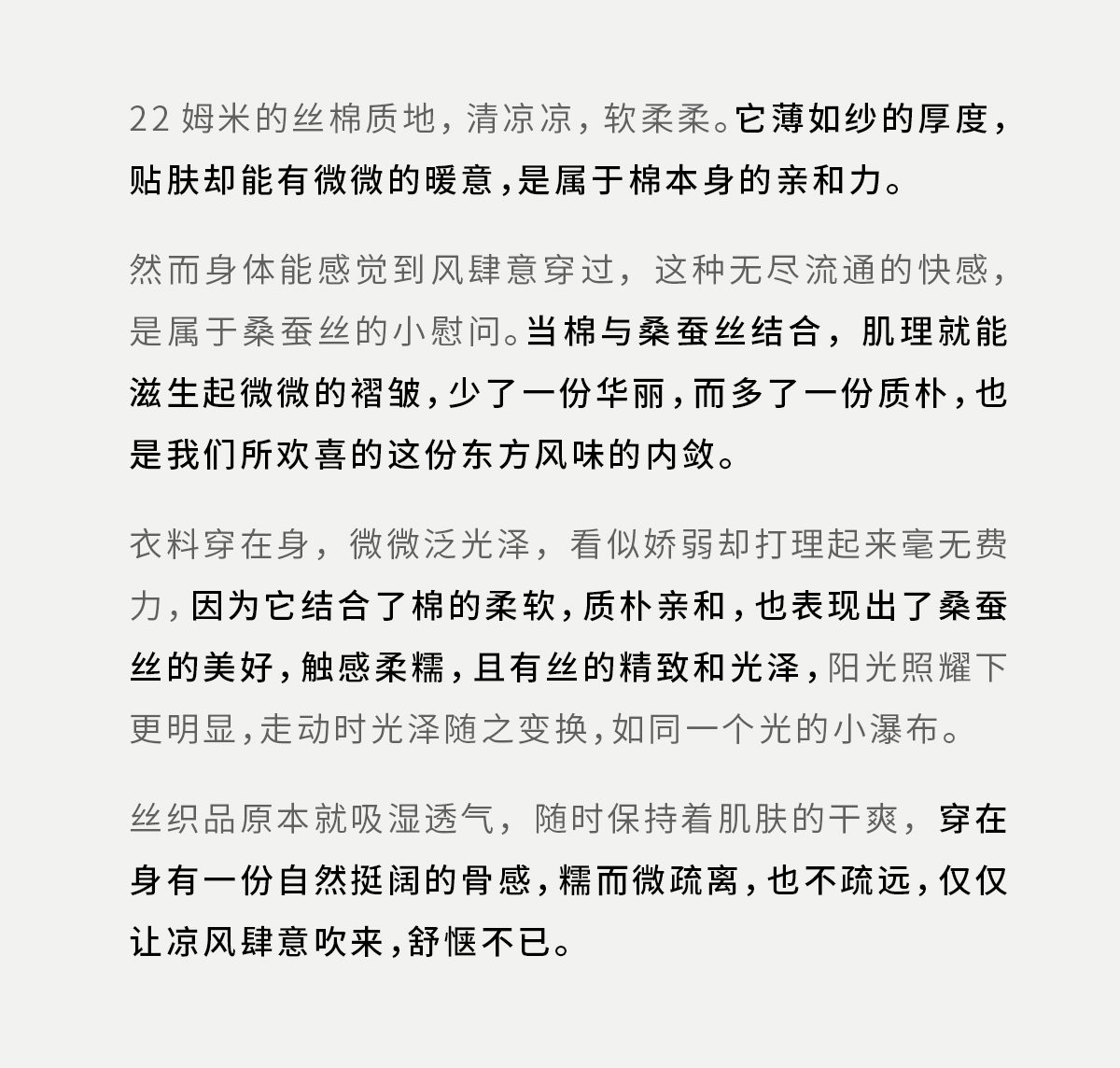 22 姆米的丝棉质地，清凉凉，软柔柔。它薄如纱的厚度，贴肤却能有微微的暖意，是属于棉本身的亲和力。

然而身体能感觉到风肆意穿过，这种无尽流通的快感，是属于桑蚕丝的小慰问。当棉与桑蚕丝结合，肌理就能滋生起微微的褶皱，少了一份华丽，而多了一份质朴，也是我们所欢喜的这份东方风味的内敛。

衣料穿在身，微微泛光泽，看似娇弱却打理起来毫无费力，因为它结合了棉的柔软，质朴亲和，也表现出了桑蚕丝的美好，触感柔糯，且有丝的精致和光泽，阳光照耀下更明显，走动时光泽随之变换，如同一个光的小瀑布。

丝织品原本就吸湿透气，随时保持着肌肤的干爽，穿在身有一份自然挺阔的骨感，糯而微疏离，也不疏远，仅仅让凉风肆意吹来，舒惬不已。